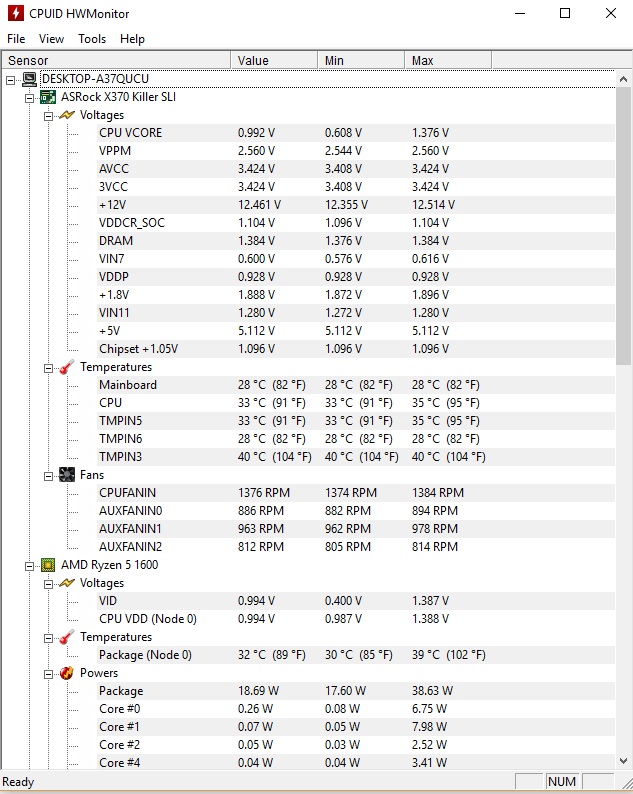 CPUID HWMonitor

File View Tools Help

| Sensor | Value | Min | Max |
|---|---|---|---|
| DESKTOP-A37QUCU | | | |
| ASRock X370 Killer SLI | | | |
| Voltages | | | |
| CPU VCORE | 0.992 V | 0.608 V | 1.376 V |
| VPPM | 2.560 V | 2.544 V | 2.560 V |
| AVCC | 3.424 V | 3.408 V | 3.424 V |
| 3VCC | 3.424 V | 3.408 V | 3.424 V |
| +12V | 12.461 V | 12.355 V | 12.514 V |
| VDDCR_SOC | 1.104 V | 1.096 V | 1.104 V |
| DRAM | 1.384 V | 1.376 V | 1.384 V |
| VIN7 | 0.600 V | 0.576 V | 0.616 V |
| VDDP | 0.928 V | 0.928 V | 0.928 V |
| +1.8V | 1.888 V | 1.872 V | 1.896 V |
| VIN11 | 1.280 V | 1.272 V | 1.280 V |
| +5V | 5.112 V | 5.112 V | 5.112 V |
| Chipset +1.05V | 1.096 V | 1.096 V | 1.096 V |
| Temperatures | | | |
| Mainboard | 28 °C (82 °F) | 28 °C (82 °F) | 28 °C (82 °F) |
| CPU | 33 °C (91 °F) | 33 °C (91 °F) | 35 °C (95 °F) |
| TMPIN5 | 33 °C (91 °F) | 33 °C (91 °F) | 35 °C (95 °F) |
| TMPIN6 | 28 °C (82 °F) | 28 °C (82 °F) | 28 °C (82 °F) |
| TMPIN3 | 40 °C (104 °F) | 40 °C (104 °F) | 40 °C (104 °F) |
| Fans | | | |
| CPUFANIN | 1376 RPM | 1374 RPM | 1384 RPM |
| AUXFANIN0 | 886 RPM | 882 RPM | 894 RPM |
| AUXFANIN1 | 963 RPM | 962 RPM | 978 RPM |
| AUXFANIN2 | 812 RPM | 805 RPM | 814 RPM |
| AMD Ryzen 5 1600 | | | |
| Voltages | | | |
| VID | 0.994 V | 0.400 V | 1.387 V |
| CPU VDD (Node 0) | 0.994 V | 0.987 V | 1.388 V |
| Temperatures | | | |
| Package (Node 0) | 32 °C (89 °F) | 30 °C (85 °F) | 39 °C (102 °F) |
| Powers | | | |
| Package | 18.69 W | 17.60 W | 38.63 W |
| Core #0 | 0.26 W | 0.08 W | 6.75 W |
| Core #1 | 0.07 W | 0.05 W | 7.98 W |
| Core #2 | 0.05 W | 0.03 W | 2.52 W |
| Core #4 | 0.04 W | 0.04 W | 3.41 W |

Ready NUM